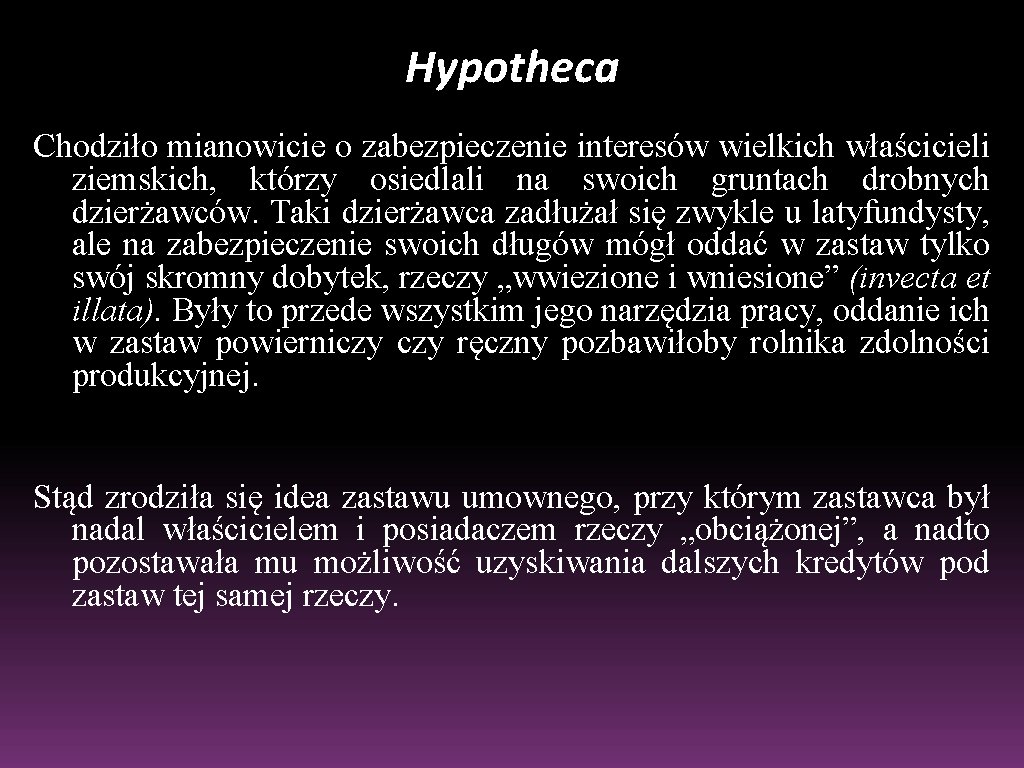 Hypotheca

Chodziło mianowicie o zabezpieczenie interesów wielkich właścicieli ziemskich, którzy osiedlali na swoich gruntach drobnych dzierżawców. Taki dzierżawca zadłużał się zwykle u latyfundysty, ale na zabezpieczenie swoich długów mógł oddać w zastaw tylko swój skromny dobytek, rzeczy „wwiezione i wniesione” (invecta et illata). Były to przede wszystkim jego narzędzia pracy, oddanie ich w zastaw powierniczy czy ręczny pozbawiłoby rolnika zdolności produkcyjnej.

Stąd zrodziła się idea zastawu umownego, przy którym zastawca był nadal właścicielem i posiadaczem rzeczy „obciążonej”, a nadto pozostawała mu możliwość uzyskiwania dalszych kredytów pod zastaw tej samej rzeczy.